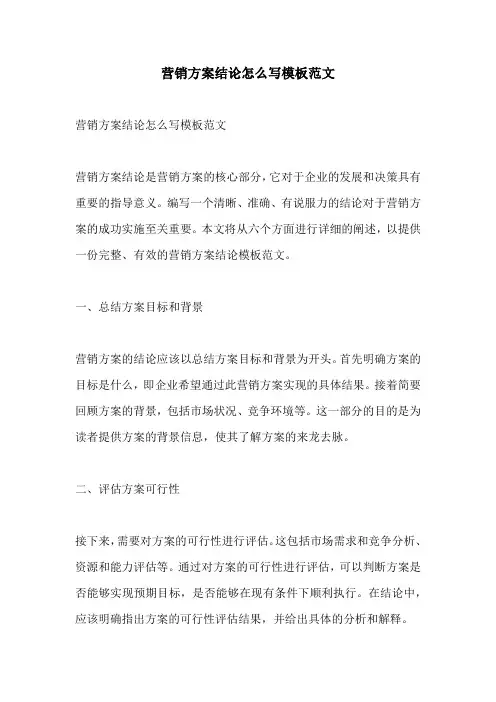 营销方案结论怎么写模板范文

营销方案结论怎么写模板范文

营销方案结论是营销方案的核心部分，它对于企业的发展和决策具有重要的指导意义。编写一个清晰、准确、有说服力的结论对于营销方案的成功实施至关重要。本文将从六个方面进行详细的阐述，以提供一份完整、有效的营销方案结论模板范文。

一、总结方案目标和背景

营销方案的结论应该以总结方案目标和背景为开头。首先明确方案的目标是什么，即企业希望通过此营销方案实现的具体结果。接着简要回顾方案的背景，包括市场状况、竞争环境等。这一部分的目的是为读者提供方案的背景信息，使其了解方案的来龙去脉。

二、评估方案可行性

接下来，需要对方案的可行性进行评估。这包括市场需求和竞争分析、资源和能力评估等。通过对方案的可行性进行评估，可以判断方案是否能够实现预期目标，是否能够在现有条件下顺利执行。在结论中，应该明确指出方案的可行性评估结果，并给出具体的分析和解释。